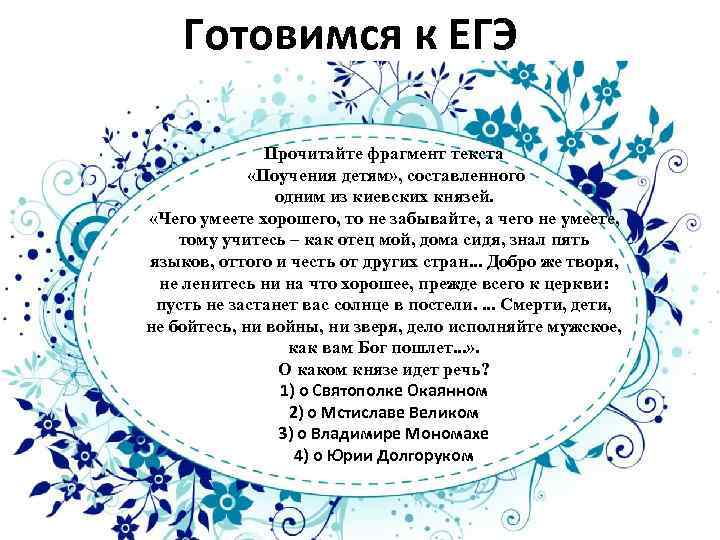 Готовимся к ЕГЭ

Прочитайте фрагмент текста «Поучения детям», составленного одним из киевских князей. «Чего умеете хорошего, то не забывайте, а чего не умеете, тому учитесь – как отец мой, дома сидя, знал пять языков, оттого и честь от других стран... Добро же творя, не ленитесь ни на что хорошее, прежде всего к церкви: пусть не застанет вас солнце в постели. ... Смерти, дети, не бойтесь, ни войны, ни зверя, дело исполняйте мужское, как вам Бог пошлет...».

О каком князе идет речь?
1) о Святополке Окаянном
2) о Мстиславе Великом
3) о Владимире Мономахе
4) о Юрии Долгоруком